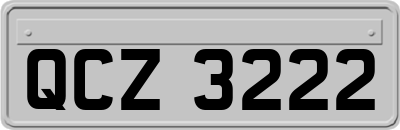 QCZ 3222